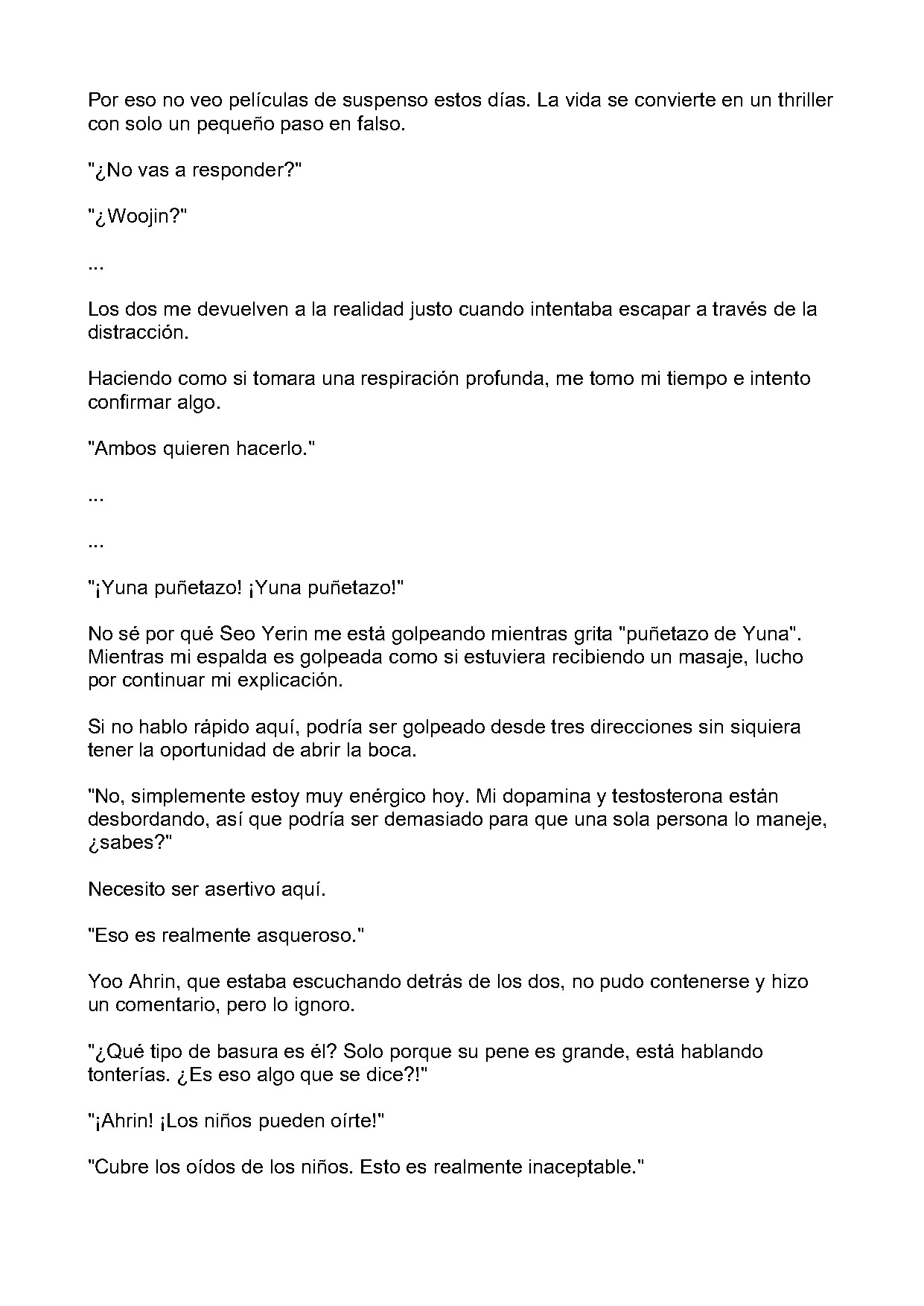 Por eso no veo películas de suspenso estos días. La vida se convierte en un thriller con solo un pequeño paso en falso.

"¿No vas a responder?"

"¿Woojin?"

...

Los dos me devuelven a la realidad justo cuando intentaba escapar a través de la distracción.

Haciendo como si tomara una respiración profunda, me tomo mi tiempo e intento confirmar algo.

"Ambos quieren hacerlo."

...

...

"¡Yuna puñetazo! ¡Yuna puñetazo!"

No sé por qué Seo Yerin me está golpeando mientras grita "puñetazo de Yuna". Mientras mi espalda es golpeada como si estuviera recibiendo un masaje, lucho por continuar mi explicación.

Si no hablo rápido aquí, podría ser golpeado desde tres direcciones sin siquiera tener la oportunidad de abrir la boca.

"No, simplemente estoy muy enérgico hoy. Mi dopamina y testosterona están desbordando, así que podría ser demasiado para que una sola persona lo maneje, ¿sabes?"

Necesito ser asertivo aquí.

"Eso es realmente asqueroso."

Yoo Ahrin, que estaba escuchando detrás de los dos, no pudo contenerse y hizo un comentario, pero lo ignoro.

"¿Qué tipo de basura es él? Solo porque su pene es grande, está hablando tonterías. ¿Es eso algo que se dice?!"

"¡Ahrin! ¡Los niños pueden oírte!"

"Cubre los oídos de los niños. Esto es realmente inaceptable."